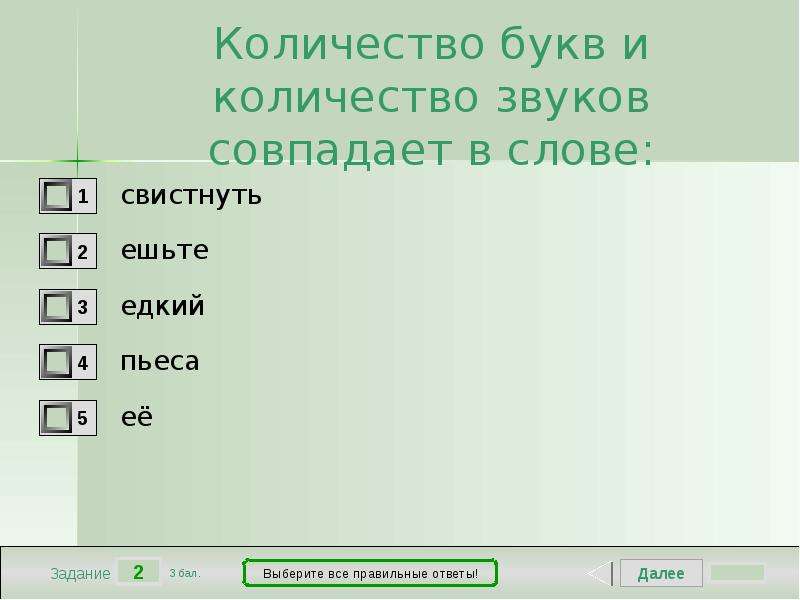 Количество букв и количество звуков совпадает в слове:

1 свистнуть

2 ешьте

3 едкий

4 пьеса

5 её

Задание 2 3 бал.

Выберите все правильные ответы!

Далее